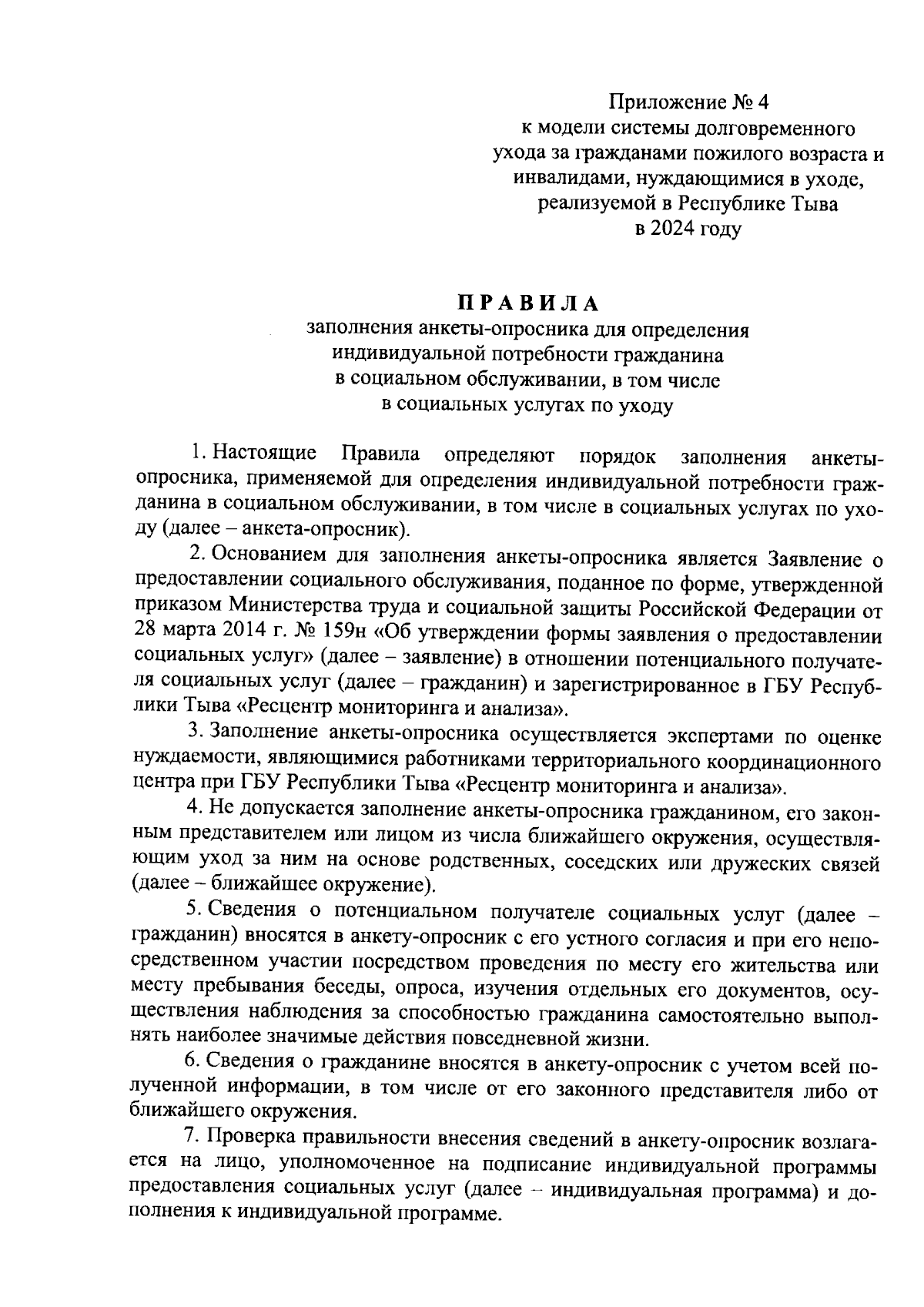 Приложение № 4
к модели системы долговременного ухода за гражданами пожилого возраста и инвалидами, нуждающимися в уходе, реализуемой в Республике Тыва в 2024 году

ПРАВИЛА
заполнения анкеты-опросника для определения индивидуальной потребности гражданина в социальном обслуживании, в том числе в социальных услугах по уходу

1. Настоящие Правила определяют порядок заполнения анкеты-опросника, применяемой для определения индивидуальной потребности гражданина в социальном обслуживании, в том числе в социальных услугах по уходу (далее – анкета-опросник).

2. Основанием для заполнения анкеты-опросника является Заявление о предоставлении социального обслуживания, поданное по форме, утвержденной приказом Министерства труда и социальной защиты Российской Федерации от 28 марта 2014 г. № 159н «Об утверждении формы заявления о предоставлении социальных услуг» (далее – заявление) в отношении потенциального получателя социальных услуг (далее – гражданин) и зарегистрированное в ГБУ Республики Тыва «Ресцентр мониторинга и анализа».

3. Заполнение анкеты-опросника осуществляется экспертами по оценке нуждаемости, являющимися работниками территориального координационного центра при ГБУ Республики Тыва «Ресцентр мониторинга и анализа».

4. Не допускается заполнение анкеты-опросника гражданином, его законным представителем или лицом из числа ближайшего окружения, осуществляющим уход за ним на основе родственных, соседских или дружеских связей (далее – ближайшее окружение).

5. Сведения о потенциальном получателе социальных услуг (далее – гражданин) вносятся в анкету-опросник с его устного согласия и при его непосредственном участии посредством проведения по месту его жительства или месту пребывания беседы, опроса, изучения отдельных его документов, осуществления наблюдения за способностью гражданина самостоятельно выполнять наиболее значимые действия повседневной жизни.

6. Сведения о гражданине вносятся в анкету-опросник с учетом всей полученной информации, в том числе от его законного представителя либо от ближайшего окружения.

7. Проверка правильности внесения сведений в анкету-опросник возлагается на лицо, уполномоченное на подписание индивидуальной программы предоставления социальных услуг (далее – индивидуальная программа) и дополнения к индивидуальной программе.